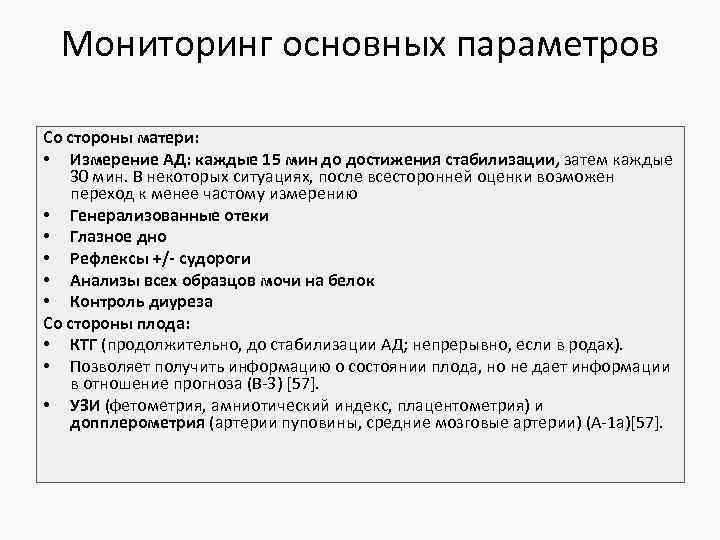 Мониторинг основных параметров

Со стороны матери:
• Измерение АД: каждые 15 мин до достижения стабилизации, затем каждые 30 мин. В некоторых ситуациях, после всесторонней оценки возможен переход к менее частому измерению
• Генерализованные отеки
• Глазное дно
• Рефлексы +/- судороги
• Анализы всех образцов мочи на белок
• Контроль диуреза
Со стороны плода:
• КТГ (продолжительно, до стабилизации АД; непрерывно, если в родах).
• Позволяет получить информацию о состоянии плода, но не дает информации в отношение прогноза (В-3) [57].
• УЗИ (фетометрия, амниотический индекс, плацентометрия) и допплерометрия (артерии пуповины, средние мозговые артерии) (А-1а)[57].